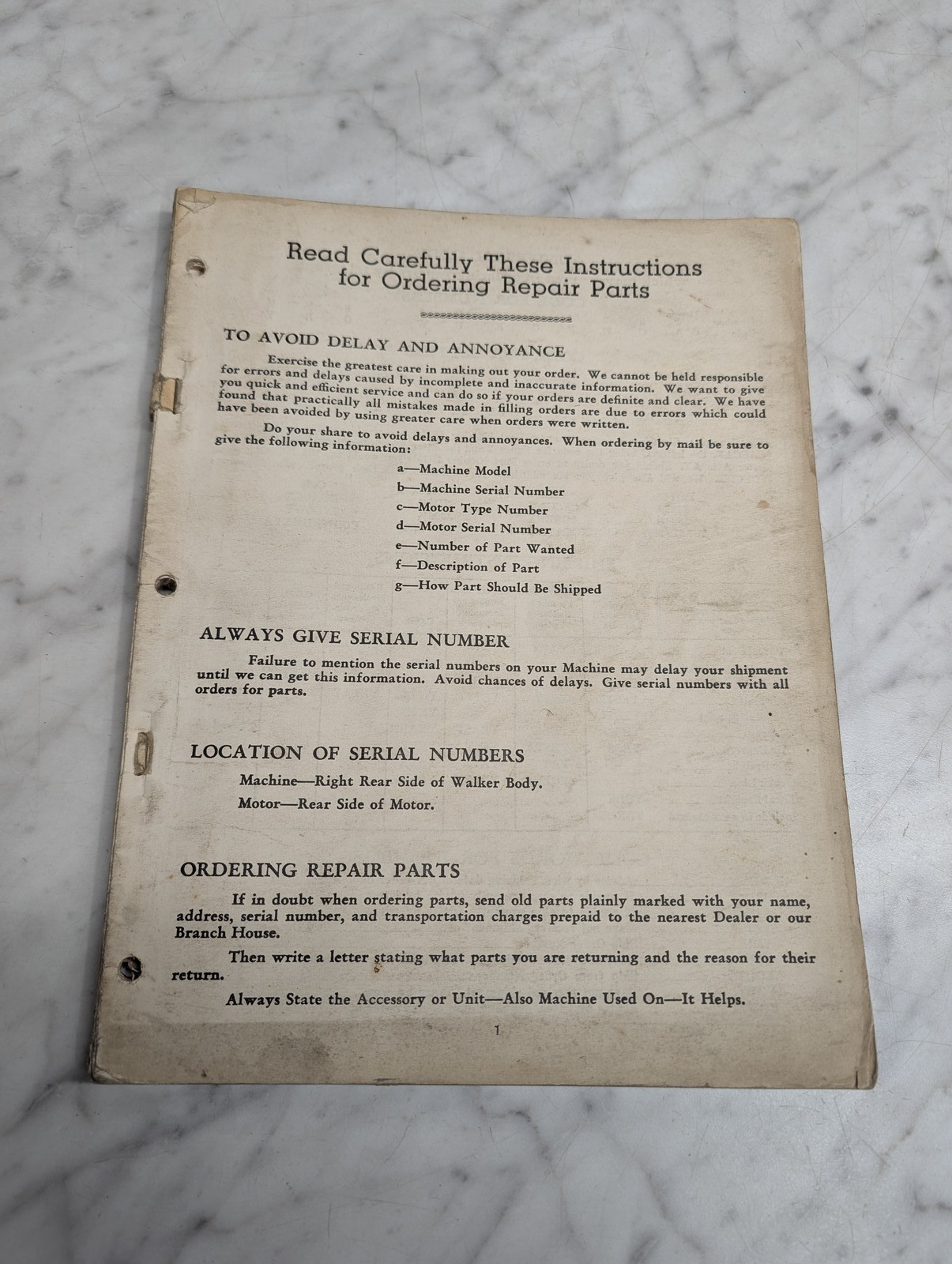 Read Carefully These Instructions for Ordering Repair Parts

TO AVOID DELAY AND ANNOYANCE

Exercise the greatest care in making out your order. We cannot be held responsible for errors and delays caused by incomplete and inaccurate information. We want to give you quick and efficient service and can do so if your orders are definite and clear. We have found that practically all mistakes made in filling orders are due to errors which could have been avoided by using greater care when orders were written.

Do your share to avoid delays and annoyances. When ordering by mail be sure to give the following information:

a—Machine Model
b—Machine Serial Number
c—Motor Type Number
d—Motor Serial Number
e—Number of Part Wanted
f—Description of Part
g—How Part Should Be Shipped

ALWAYS GIVE SERIAL NUMBER

Failure to mention the serial numbers on your Machine may delay your shipment until we can get this information. Avoid chances of delays. Give serial numbers with all orders for parts.

LOCATION OF SERIAL NUMBERS

Machine—Right Rear Side of Walker Body.
Motor—Rear Side of Motor.

ORDERING REPAIR PARTS

If in doubt when ordering parts, send old parts plainly marked with your name, address, serial number, and transportation charges prepaid to the nearest Dealer or our Branch House.

Then write a letter stating what parts you are returning and the reason for their return.

Always State the Accessory or Unit—Also Machine Used On—It Helps.

1